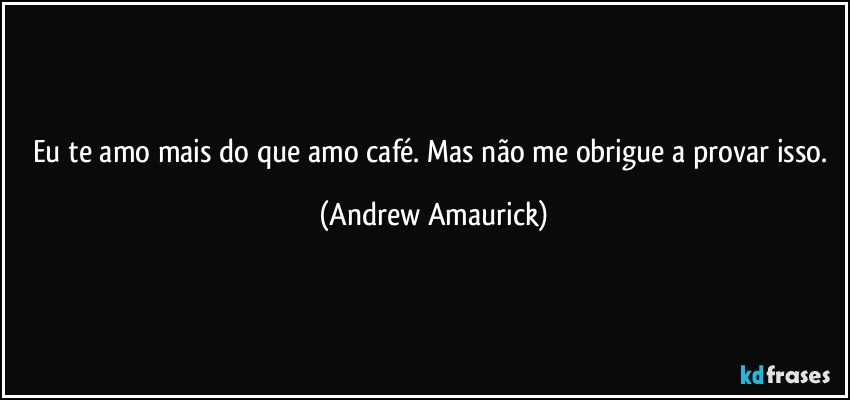 Eu te amo mais do que amo café. Mas não me obrigue a provar isso.

(Andrew Amaurick)

kdfrases